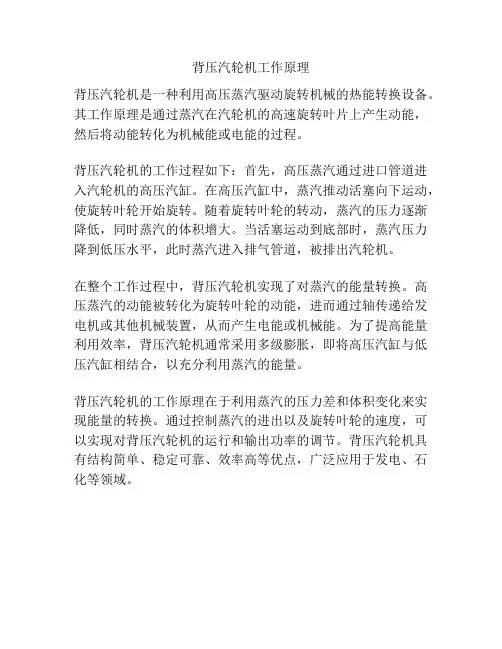 背压汽轮机工作原理

背压汽轮机是一种利用高压蒸汽驱动旋转机械的热能转换设备。其工作原理是通过蒸汽在汽轮机的高速旋转叶片上产生动能，然后将动能转化为机械能或电能的过程。

背压汽轮机的工作过程如下：首先，高压蒸汽通过进口管道进入汽轮机的高压汽缸。在高压汽缸中，蒸汽推动活塞向下运动，使旋转叶轮开始旋转。随着旋转叶轮的转动，蒸汽的压力逐渐降低，同时蒸汽的体积增大。当活塞运动到底部时，蒸汽压力降到低压水平，此时蒸汽进入排气管道，被排出汽轮机。

在整个工作过程中，背压汽轮机实现了对蒸汽的能量转换。高压蒸汽的动能被转化为旋转叶轮的动能，进而通过轴传递给发电机或其他机械装置，从而产生电能或机械能。为了提高能量利用效率，背压汽轮机通常采用多级膨胀，即将高压汽缸与低压汽缸相结合，以充分利用蒸汽的能量。

背压汽轮机的工作原理在于利用蒸汽的压力差和体积变化来实现能量的转换。通过控制蒸汽的进出以及旋转叶轮的速度，可以实现对背压汽轮机的运行和输出功率的调节。背压汽轮机具有结构简单、稳定可靠、效率高等优点，广泛应用于发电、石化等领域。